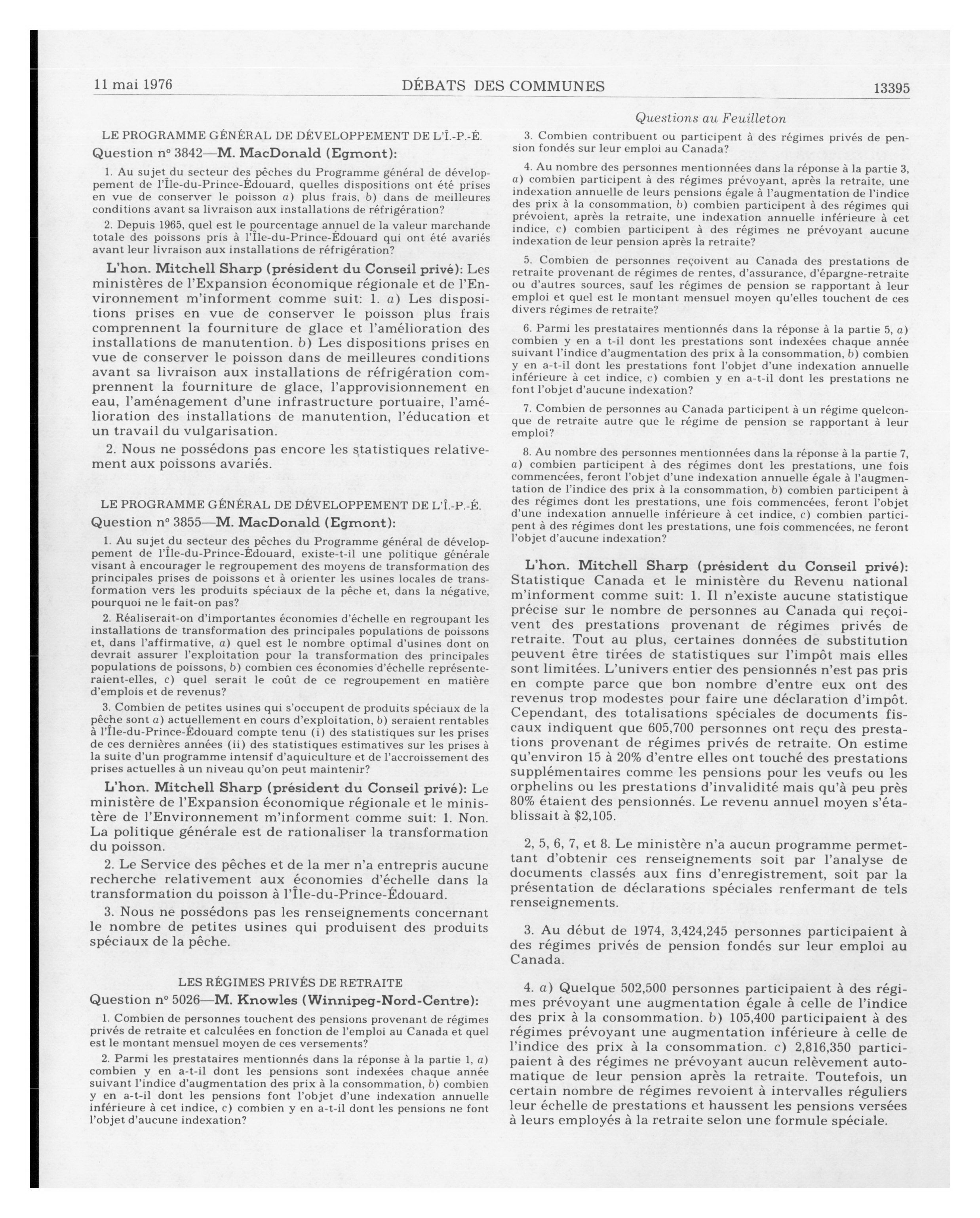 11 mai 1976 DÉBATS DES COMMUNES 13395

LE PROGRAMME GÉNÉRAL DE DÉVELOPPEMENT DE L'Î.-P.-É.

Question nº 3842—M. MacDonald (Egmont):

1. Au sujet du secteur des pêches du Programme général de développement de l'Île-du-Prince-Édouard, quelles dispositions ont été prises en vue de conserver le poisson a) plus frais, b) dans de meilleures conditions avant sa livraison aux installations de réfrigération?

2. Depuis 1965, quel est le pourcentage annuel de la valeur marchande totale des poissons pris à l'Île-du-Prince-Édouard qui ont été avariés avant leur livraison aux installations de réfrigération?

L'hon. Mitchell Sharp (président du Conseil privé): Les ministères de l'Expansion économique régionale et de l'Environnement m'informent comme suit: 1. a) Les dispositions prises en vue de conserver le poisson plus frais comprennent la fourniture de glace et l'amélioration des installations de manutention. b) Les dispositions prises en vue de conserver le poisson dans de meilleures conditions avant sa livraison aux installations de réfrigération comprennent la fourniture de glace, l'approvisionnement en eau, l'aménagement d'une infrastructure portuaire, l'amélioration des installations de manutention, l'éducation et un travail du vulgarisation.

2. Nous ne possédons pas encore les statistiques relativement aux poissons avariés.

LE PROGRAMME GÉNÉRAL DE DÉVELOPPEMENT DE L'Î.-P.-É.

Question nº 3855—M. MacDonald (Egmont):

1. Au sujet du secteur des pêches du Programme général de développement de l'Île-du-Prince-Édouard, existe-t-il une politique générale visant à encourager le regroupement des moyens de transformation des principales prises de poissons et à orienter les usines locales de transformation vers les produits spéciaux de la pêche et, dans la négative, pourquoi ne le fait-on pas?

2. Réaliserait-on d'importantes économies d'échelle en regroupant les installations de transformation des principales populations de poissons et, dans l'affirmative, a) quel est le nombre optimal d'usines dont on devrait assurer l'exploitation pour la transformation des principales populations de poissons, b) combien ces économies d'échelle représenteraient-elles, c) quel serait le coût de ce regroupement en matière d'emplois et de revenus?

3. Combien de petites usines qui s'occupent de produits spéciaux de la pêche sont a) actuellement en cours d'exploitation, b) seraient rentables à l'Île-du-Prince-Édouard compte tenu (i) des statistiques sur les prises de ces dernières années (ii) des statistiques estimatives sur les prises à la suite d'un programme intensif d'aquiculture et de l'accroissement des prises actuelles à un niveau qu'on peut maintenir?

L'hon. Mitchell Sharp (président du Conseil privé): Le ministère de l'Expansion économique régionale et le ministère de l'Environnement m'informent comme suit: 1. Non. La politique générale est de rationaliser la transformation du poisson.

2. Le Service des pêches et de la mer n'a entrepris aucune recherche relativement aux économies d'échelle dans la transformation du poisson à l'Île-du-Prince-Édouard.

3. Nous ne possédons pas les renseignements concernant le nombre de petites usines qui produisent des produits spéciaux de la pêche.

LES RÉGIMES PRIVÉS DE RETRAITE

Question nº 5026—M. Knowles (Winnipeg-Nord-Centre):

1. Combien de personnes touchent des pensions provenant de régimes privés de retraite et calculées en fonction de l'emploi au Canada et quel est le montant mensuel moyen de ces versements?

2. Parmi les prestataires mentionnés dans la réponse à la partie 1, a) combien y en a-t-il dont les pensions sont indexées chaque année suivant l'indice d'augmentation des prix à la consommation, b) combien y en a-t-il dont les pensions font l'objet d'une indexation annuelle inférieure à cet indice, c) combien y en a-t-il dont les pensions ne font l'objet d'aucune indexation?

Questions au Feuilleton

3. Combien contribuent ou participent à des régimes privés de pension fondés sur leur emploi au Canada?

4. Au nombre des personnes mentionnées dans la réponse à la partie 3, a) combien participent à des régimes prévoyant, après la retraite, une indexation annuelle de leurs pensions égale à l'augmentation de l'indice des prix à la consommation, b) combien participent à des régimes qui prévoient, après la retraite, une indexation annuelle inférieure à cet indice, c) combien participent à des régimes ne prévoyant aucune indexation de leur pension après la retraite?

5. Combien de personnes reçoivent au Canada des prestations de retraite provenant de régimes de rentes, d'assurance, d'épargne-retraite ou d'autres sources, sauf les régimes de pension se rapportant à leur emploi et quel est le montant mensuel moyen qu'elles touchent de ces divers régimes de retraite?

6. Parmi les prestataires mentionnés dans la réponse à la partie 5, a) combien y en a t-il dont les prestations sont indexées chaque année suivant l'indice d'augmentation des prix à la consommation, b) combien y en a-t-il dont les prestations font l'objet d'une indexation annuelle inférieure à cet indice, c) combien y en a-t-il dont les prestations ne font l'objet d'aucune indexation?

7. Combien de personnes au Canada participent à un régime quelconque de retraite autre que le régime de pension se rapportant à leur emploi?

8. Au nombre des personnes mentionnées dans la réponse à la partie 7, a) combien participent à des régimes dont les prestations, une fois commencées, feront l'objet d'une indexation annuelle égale à l'augmentation de l'indice des prix à la consommation, b) combien participent à des régimes dont les prestations, une fois commencées, feront l'objet d'une indexation annuelle inférieure à cet indice, c) combien participent à des régimes dont les prestations, une fois commencées, ne feront l'objet d'aucune indexation?

L'hon. Mitchell Sharp (président du Conseil privé): Statistique Canada et le ministère du Revenu national m'informent comme suit: 1. Il n'existe aucune statistique précise sur le nombre de personnes au Canada qui reçoivent des prestations provenant de régimes privés de retraite. Tout au plus, certaines données de substitution peuvent être tirées de statistiques sur l'impôt mais elles sont limitées. L'univers entier des pensionnés n'est pas pris en compte parce que bon nombre d'entre eux ont des revenus trop modestes pour faire une déclaration d'impôt. Cependant, des totalisations spéciales de documents fiscaux indiquent que 605,700 personnes ont reçu des prestations provenant de régimes privés de retraite. On estime qu'environ 15 à 20% d'entre elles ont touché des prestations supplémentaires comme les pensions pour les veufs ou les orphelins ou les prestations d'invalidité mais qu'à peu près 80% étaient des pensionnés. Le revenu annuel moyen s'établissait à $2,105.

2, 5, 6, 7, et 8. Le ministère n'a aucun programme permettant d'obtenir ces renseignements soit par l'analyse de documents classés aux fins d'enregistrement, soit par la présentation de déclarations spéciales renfermant de tels renseignements.

3. Au début de 1974, 3,424,245 personnes participaient à des régimes privés de pension fondés sur leur emploi au Canada.

4. a) Quelque 502,500 personnes participaient à des régimes prévoyant une augmentation égale à celle de l'indice des prix à la consommation. b) 105,400 participaient à des régimes prévoyant une augmentation inférieure à celle de l'indice des prix à la consommation. c) 2,816,350 participaient à des régimes ne prévoyant aucun relèvement automatique de leur pension après la retraite. Toutefois, un certain nombre de régimes revoient à intervalles réguliers leur échelle de prestations et haussent les pensions versées à leurs employés à la retraite selon une formule spéciale.